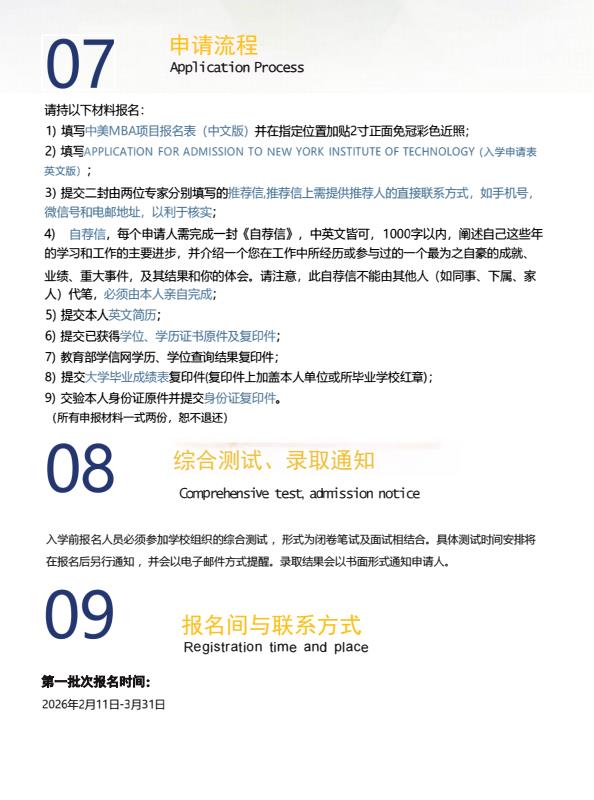 07
申请流程
Application Process

请持以下材料报名：
1) 填写中美MBA项目报名表（中文版）并在指定位置加贴2寸正面免冠彩色近照；
2) 填写APPLICATION FOR ADMISSION TO NEW YORK INSTITUTE OF TECHNOLOGY（入学申请表英文版）；
3) 提交二封由两位专家分别填写的推荐信,推荐信上需提供推荐人的直接联系方式，如手机号，微信号和电邮地址，以利于核实；
4) 自荐信，每个申请人需完成一封《自荐信》，中英文皆可，1000字以内，阐述自己这些年的学习和工作的主要进步，并介绍一个您在工作中所经历或参与过的一个最为之自豪的成就、业绩、重大事件，及其结果和你的体会。请注意，此自荐信不能由其他人（如同事、下属、家人）代笔，必须由本人亲自完成；
5) 提交本人英文简历；
6) 提交已获得学位、学历证书原件及复印件；
7) 教育部学信网学历、学位查询结果复印件；
8) 提交大学毕业成绩表复印件(复印件上加盖本人单位或所毕业学校红章)；
9) 交验本人身份证原件并提交身份证复印件。
（所有申报材料一式两份，恕不退还）

08
综合测试、录取通知
Comprehensive test, admission notice

入学前报名人员必须参加学校组织的综合测试，形式为闭卷笔试及面试相结合。具体测试时间安排将在报名后另行通知，并会以电子邮件方式提醒。录取结果会以书面形式通知申请人。

09
报名间与联系方式
Registration time and place

第一批次报名时间:
2026年2月11日-3月31日